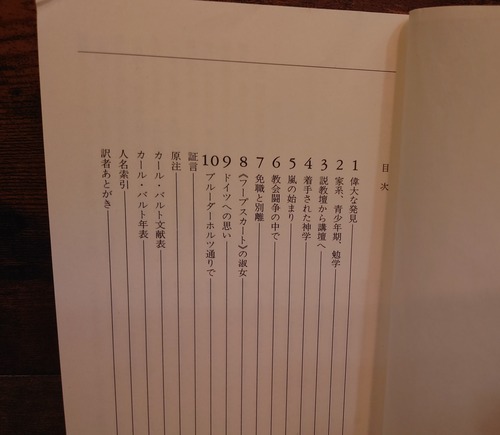 目次

1 偉大な発見

2 家系、青少年期、勉学

3 説教壇から講壇へ

4 着手された神学

5 嵐の始まり

6 教会闘争の中で

7 免職と別離

8 《フープスカート》の淑女

9 ドイツへの思い

10 ブルーダーホルツ通りで

証言

原注

カール・バルト文献表

カール・バルト年表

人名索引

訳者あとがき